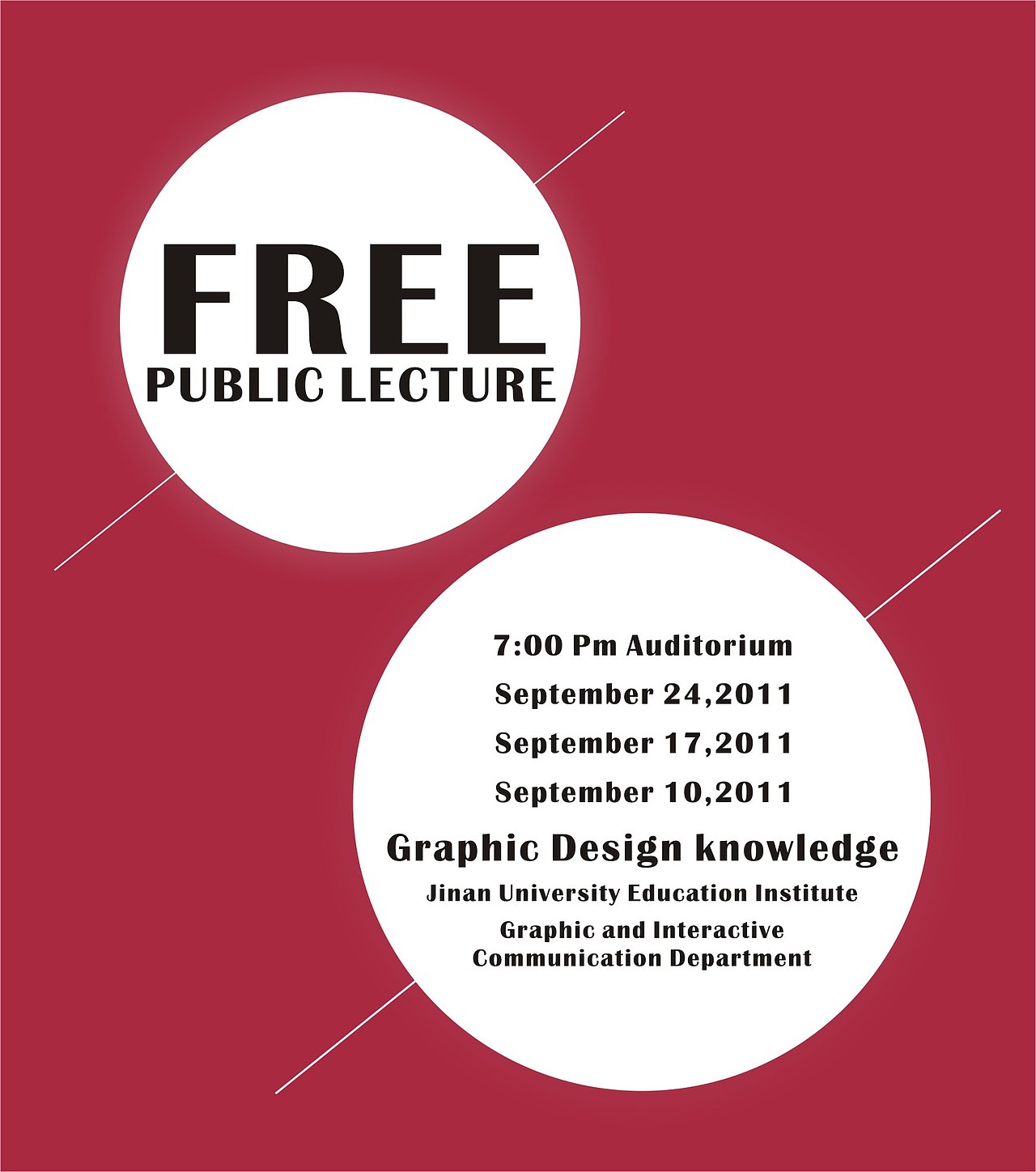 FREE
PUBLIC LECTURE

7:00 Pm Auditorium
September 24,2011
September 17,2011
September 10,2011
Graphic Design knowledge
Jinan University Education Institute
Graphic and Interactive
Communication Department